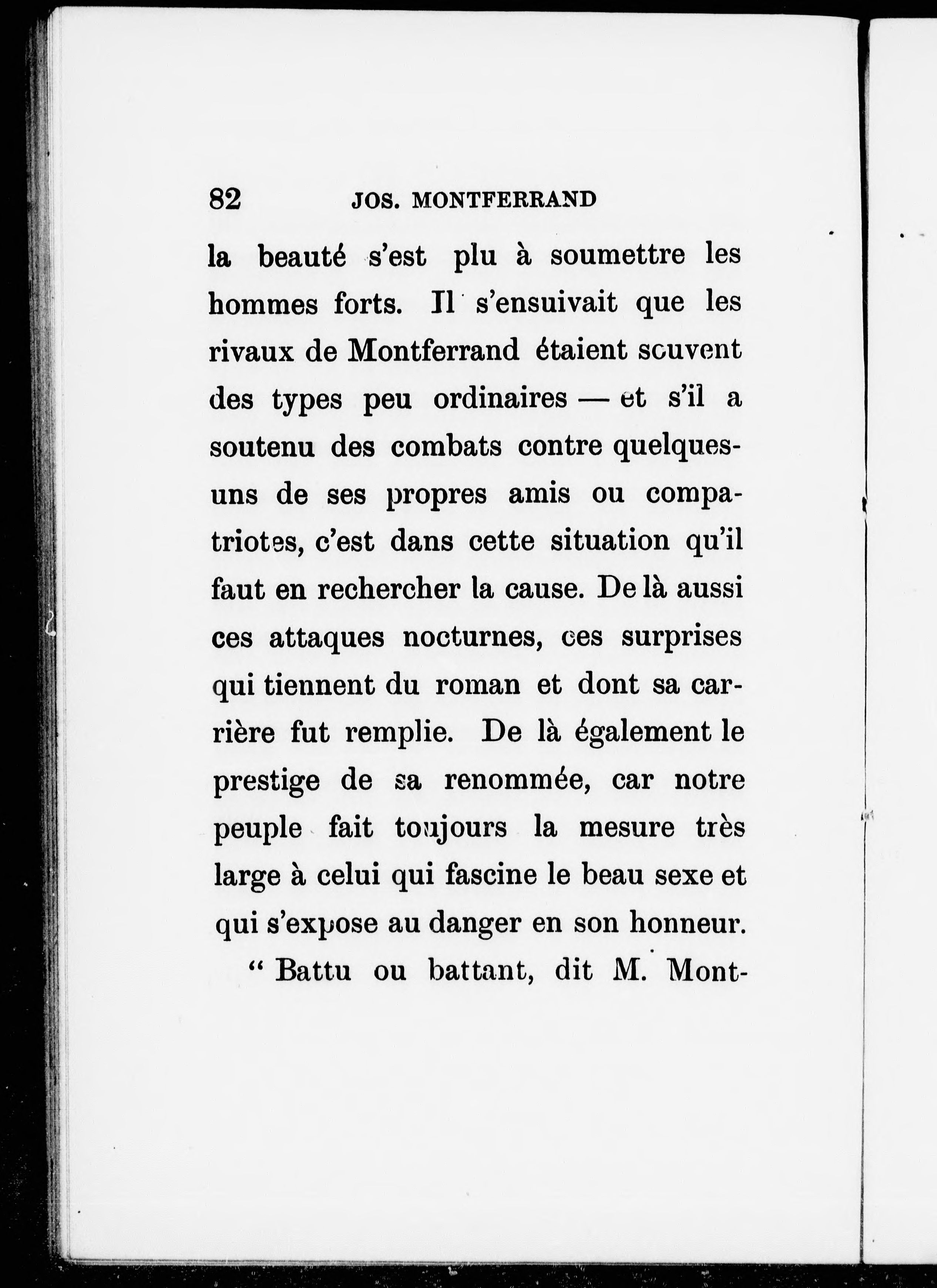 82 JOS. MONTFERRAND

la beauté s'est plu à soumettre les hommes forts. Il s'ensuivait que les rivaux de Montferrand étaient souvent des types peu ordinaires — et s'il a soutenu des combats contre quelques-uns de ses propres amis ou compatriotes, c'est dans cette situation qu'il faut en rechercher la cause. De là aussi ces attaques nocturnes, ces surprises qui tiennent du roman et dont sa carrière fut remplie. De là également le prestige de sa renommée, car notre peuple fait toujours la mesure très large à celui qui fascine le beau sexe et qui s'expose au danger en son honneur.

" Battu ou battant, dit M. Mont-